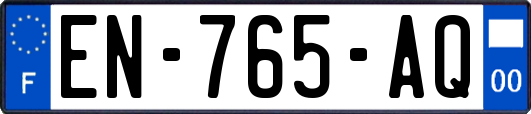 F
EN-765-AQ
00